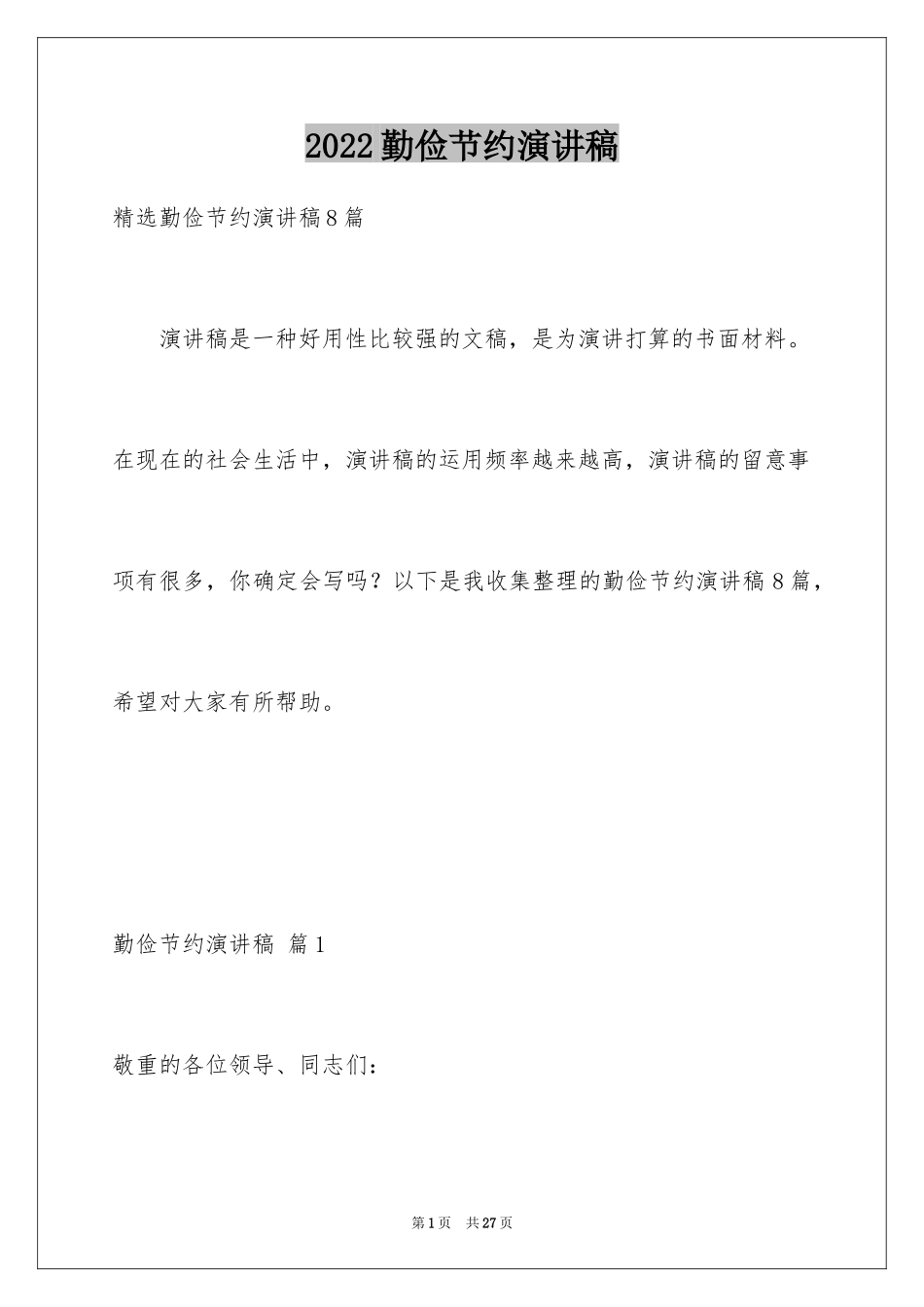 2022勤俭节约演讲稿

精选勤俭节约演讲稿8篇

演讲稿是一种好用性比较强的文稿，是为演讲打算的书面材料。在现在的社会生活中，演讲稿的运用频率越来越高，演讲稿的留意事项有很多，你确定会写吗？以下是我收集整理的勤俭节约演讲稿8篇，希望对大家有所帮助。

勤俭节约演讲稿 篇1

敬重的各位领导、同志们：

第1页 共27页